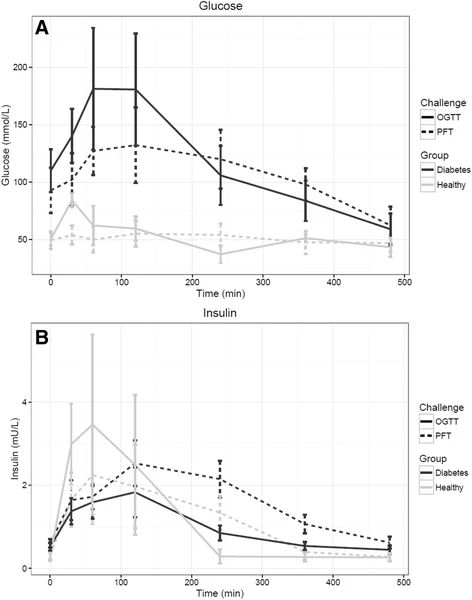 Glucose

A

Glucose (mmol/L)

200

150

100

50

0 100 200 300 400 500

Time (min)

Challenge
OGTT
PFT

Group
Diabetes
Healthy

Insulin

B

Insulin (mU/L)

4

2

0

0 100 200 300 400 500

Time (min)

Challenge
OGTT
PFT

Group
Diabetes
Healthy